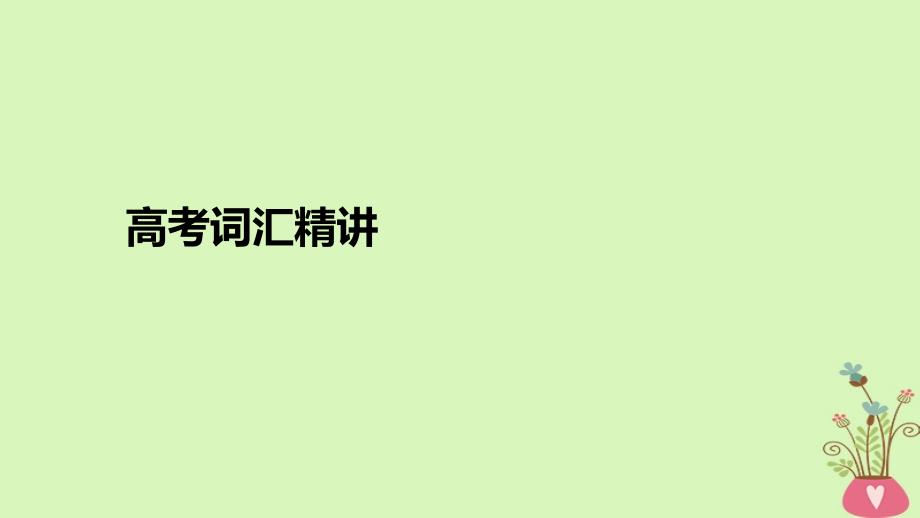 高考词汇精讲